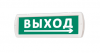 ВЫХОД